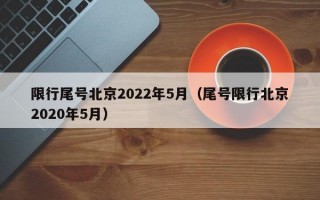 限行尾号北京2022年5月（尾号限行北京2020年5月）